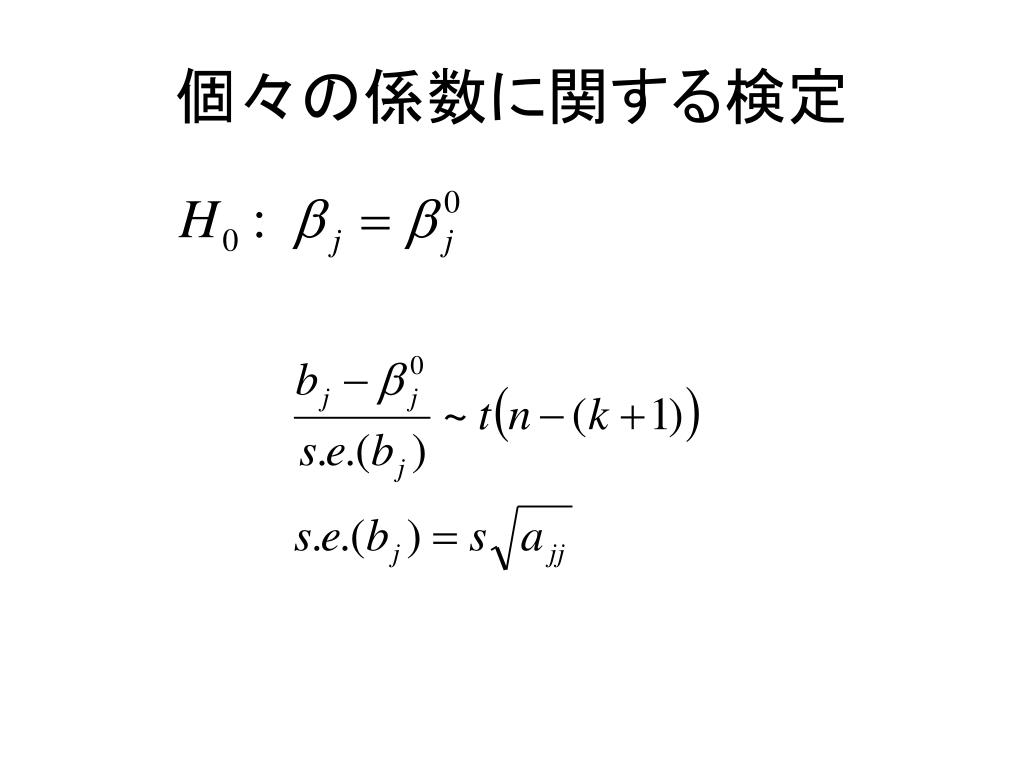 個々の係数に関する検定

$H_0: \beta_j = \beta_j^0$

$\frac{b_j - \beta_j^0}{s.e.(b_j)} \sim t(n-(k+1))$

$s.e.(b_j) = s\sqrt{a_{jj}}$